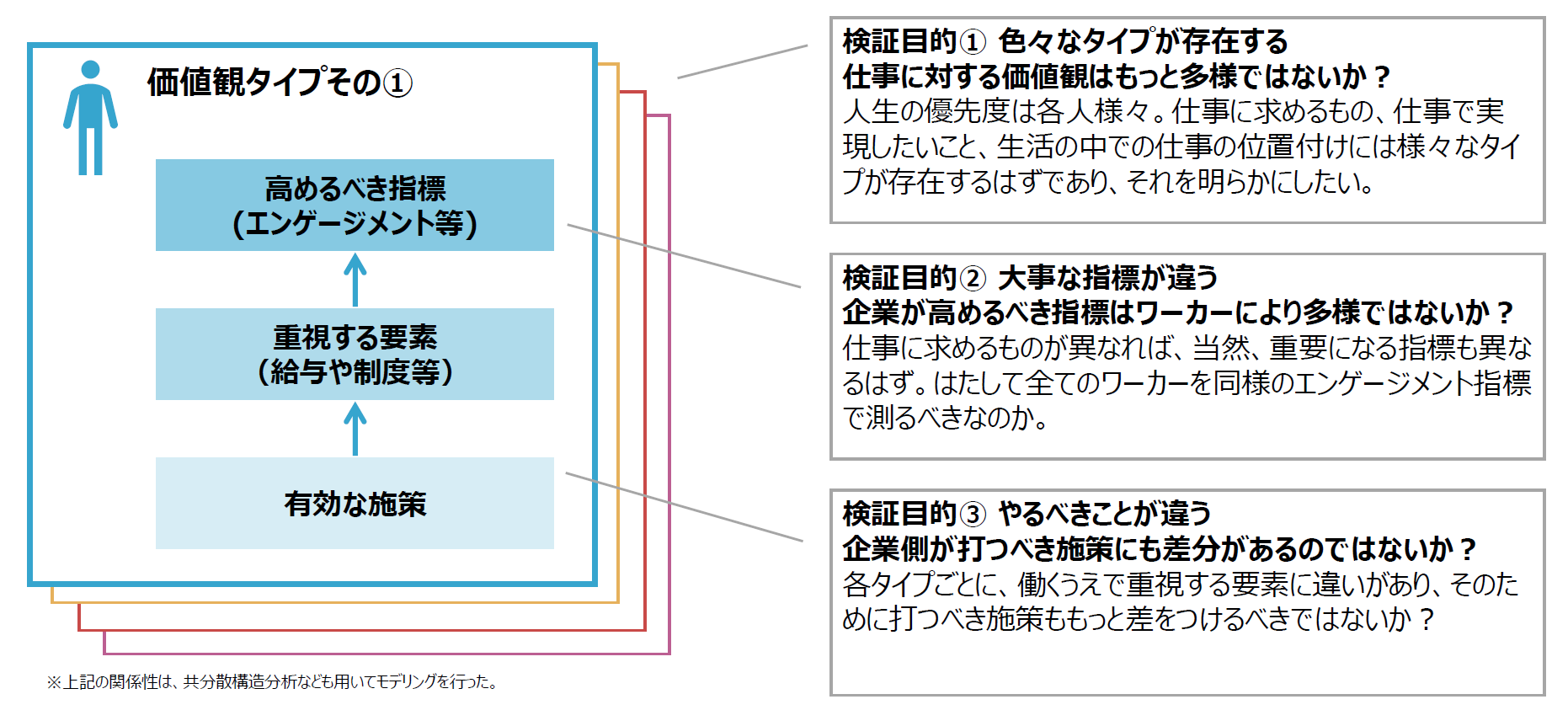 価値観タイプその①

高めるべき指標
(エンゲージメント等)

重視する要素
(給与や制度等)

有効な施策

※上記の関係性は、共分散構造分析なども用いてモデリングを行った。

検証目的① 色々なタイプが存在する
仕事に対する価値観はもっと多様ではないか？
人生の優先度は各人様々。仕事に求めるもの、仕事で実現したいこと、生活の中での仕事の位置付けには様々なタイプが存在するはずであり、それを明らかにしたい。

検証目的② 大事な指標が違う
企業が高めるべき指標はワーカーにより多様ではないか？
仕事に求めるものが異なれば、当然、重要になる指標も異なるはず。はたして全てのワーカーを同様のエンゲージメント指標で測るべきなのか。

検証目的③ やるべきことが違う
企業側が打つべき施策にも差分があるのではないか？
各タイプごとに、働くうえで重視する要素に違いがあり、そのために打つべき施策ももっと差をつけるべきではないか？